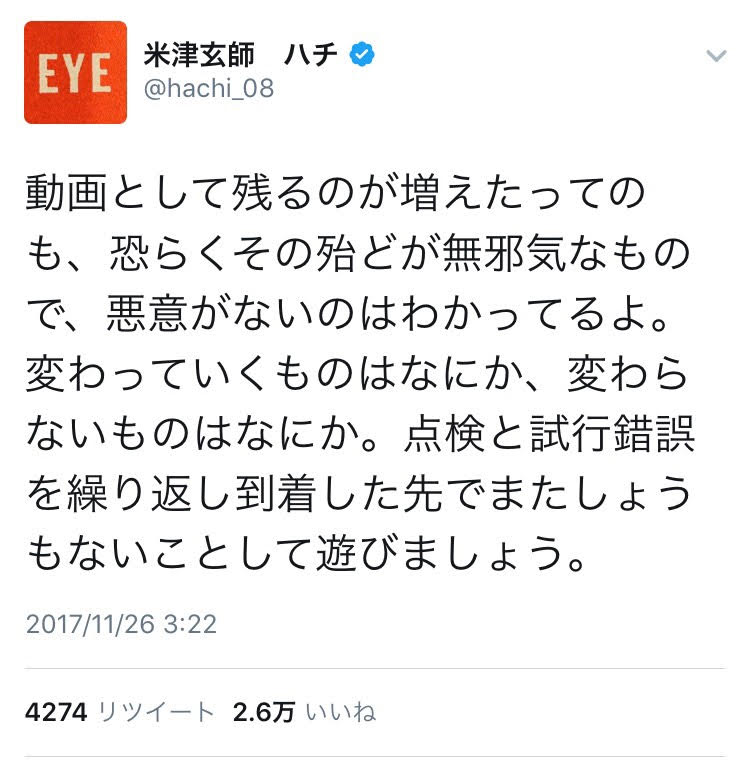 EYE

米津玄師　ハチ
@hachi_08

動画として残るのが増えたってのも、恐らくその殆どが無邪気なもので、悪意がないのはわかってるよ。変わっていくものはなにか、変わらないものはなにか。点検と試行錯誤を繰り返し到着した先でまたしょうもないことして遊びましょう。

2017/11/26 3:22

4274 リツイート 2.6万 いいね